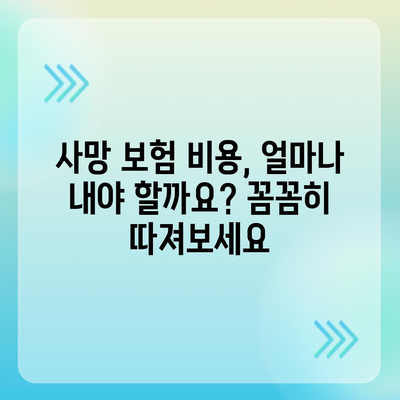 사망 보험 비용, 얼마나 내야 할까요? 꼼꼼히 따져보세요